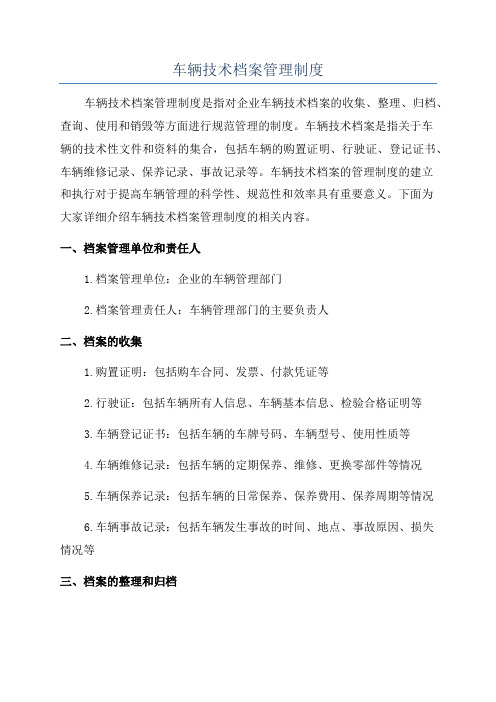 车辆技术档案管理制度

车辆技术档案管理制度是指对企业车辆技术档案的收集、整理、归档、查询、使用和销毁等方面进行规范管理的制度。车辆技术档案是指关于车辆的技术性文件和资料的集合，包括车辆的购置证明、行驶证、登记证书、车辆维修记录、保养记录、事故记录等。车辆技术档案的管理制度的建立和执行对于提高车辆管理的科学性、规范性和效率具有重要意义。下面为大家详细介绍车辆技术档案管理制度的相关内容。

一、档案管理单位和责任人

1.档案管理单位：企业的车辆管理部门

2.档案管理责任人：车辆管理部门的主要负责人

二、档案的收集

1.购置证明：包括购车合同、发票、付款凭证等

2.行驶证：包括车辆所有人信息、车辆基本信息、检验合格证明等

3.车辆登记证书：包括车辆的车牌号码、车辆型号、使用性质等

4.车辆维修记录：包括车辆的定期保养、维修、更换零部件等情况

5.车辆保养记录：包括车辆的日常保养、保养费用、保养周期等情况

6.车辆事故记录：包括车辆发生事故的时间、地点、事故原因、损失情况等

三、档案的整理和归档